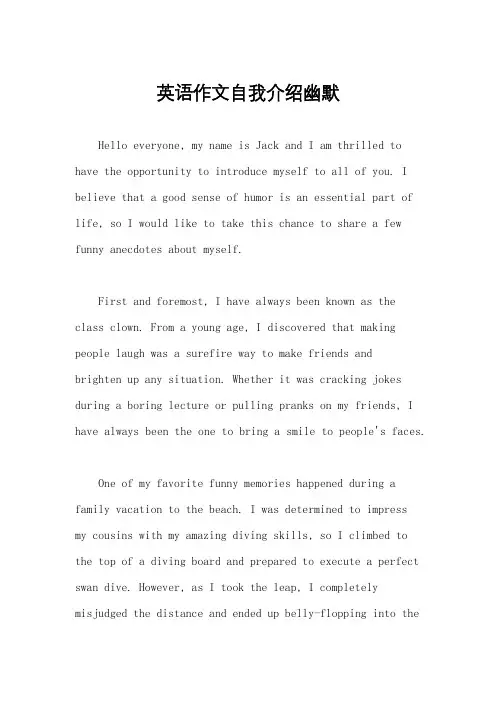 英语作文自我介绍幽默

Hello everyone, my name is Jack and I am thrilled to have the opportunity to introduce myself to all of you. I believe that a good sense of humor is an essential part of life, so I would like to take this chance to share a few funny anecdotes about myself.

First and foremost, I have always been known as the class clown. From a young age, I discovered that making people laugh was a surefire way to make friends and brighten up any situation. Whether it was cracking jokes during a boring lecture or pulling pranks on my friends, I have always been the one to bring a smile to people's faces.

One of my favorite funny memories happened during a family vacation to the beach. I was determined to impress my cousins with my amazing diving skills, so I climbed to the top of a diving board and prepared to execute a perfect swan dive. However, as I took the leap, I completely misjudged the distance and ended up belly-flopping into the